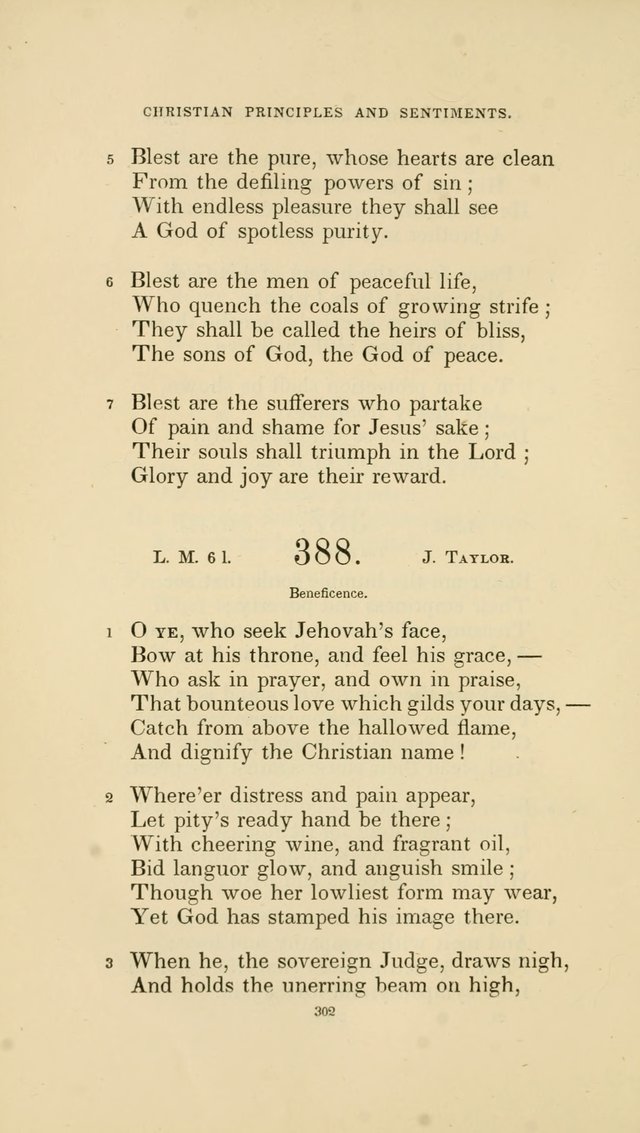 CHRISTIAN PRINCIPLES AND SENTIMENTS.

5 Blest are the pure, whose hearts are clean
From the defiling powers of sin;
With endless pleasure they shall see
A God of spotless purity.

6 Blest are the men of peaceful life,
Who quench the coals of growing strife;
They shall be called the heirs of bliss,
The sons of God, the God of peace.

7 Blest are the sufferers who partake
Of pain and shame for Jesus' sake;
Their souls shall triumph in the Lord;
Glory and joy are their reward.

L. M. 6 l. 388. J. Taylor.

Beneficence.

1 O ye, who seek Jehovah's face,
Bow at his throne, and feel his grace, —
Who ask in prayer, and own in praise,
That bounteous love which gilds your days, —
Catch from above the hallowed flame,
And dignify the Christian name!

2 Where'er distress and pain appear,
Let pity's ready hand be there;
With cheering wine, and fragrant oil,
Bid languor glow, and anguish smile;
Though woe her lowliest form may wear,
Yet God has stamped his image there.

3 When he, the sovereign Judge, draws nigh,
And holds the unerring beam on high,

302